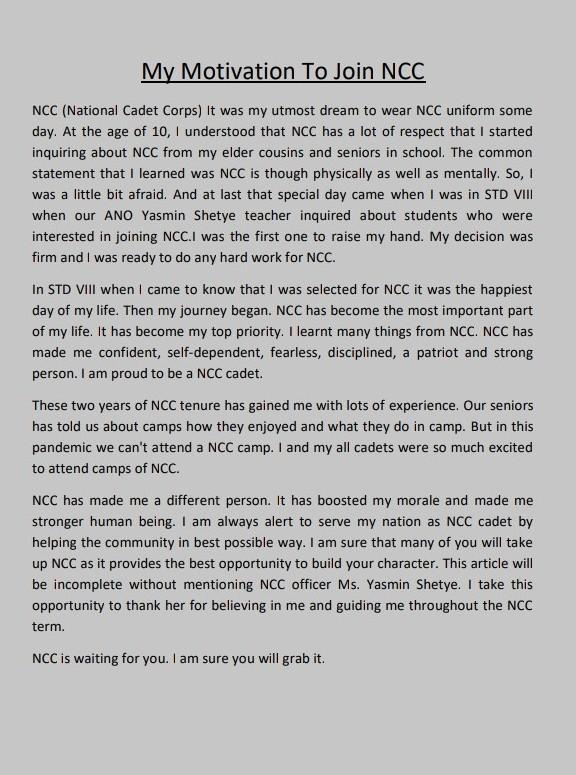 My Motivation To Join NCC

NCC (National Cadet Corps) It was my utmost dream to wear NCC uniform some day. At the age of 10, I understood that NCC has a lot of respect that I started inquiring about NCC from my elder cousins and seniors in school. The common statement that I learned was NCC is though physically as well as mentally. So, I was a little bit afraid. And at last that special day came when I was in STD VIII when our ANO Yasmin Shetye teacher inquired about students who were interested in joining NCC.I was the first one to raise my hand. My decision was firm and I was ready to do any hard work for NCC.

In STD VIII when I came to know that I was selected for NCC it was the happiest day of my life. Then my journey began. NCC has become the most important part of my life. It has become my top priority. I learnt many things from NCC. NCC has made me confident, self-dependent, fearless, disciplined, a patriot and strong person. I am proud to be a NCC cadet.

These two years of NCC tenure has gained me with lots of experience. Our seniors has told us about camps how they enjoyed and what they do in camp. But in this pandemic we can't attend a NCC camp. I and my all cadets were so much excited to attend camps of NCC.

NCC has made me a different person. It has boosted my morale and made me stronger human being. I am always alert to serve my nation as NCC cadet by helping the community in best possible way. I am sure that many of you will take up NCC as it provides the best opportunity to build your character. This article will be incomplete without mentioning NCC officer Ms. Yasmin Shetye. I take this opportunity to thank her for believing in me and guiding me throughout the NCC term.

NCC is waiting for you. I am sure you will grab it.